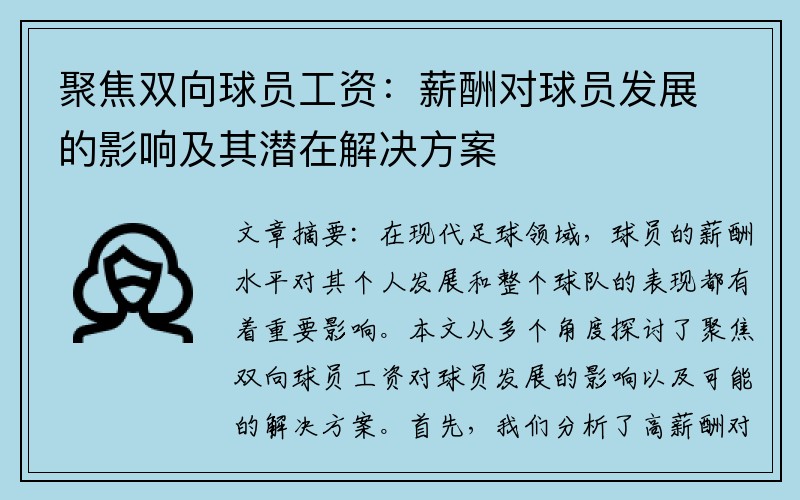 聚焦双向球员工资：薪酬对球员发展的影响及其潜在解决方案

文章摘要：在现代足球领域，球员的薪酬水平对其个人发展和整个球队的表现都有着重要影响。本文从多个角度探讨了聚焦双向球员工资对球员发展的影响以及可能的解决方案。首先，我们分析了高薪酬对